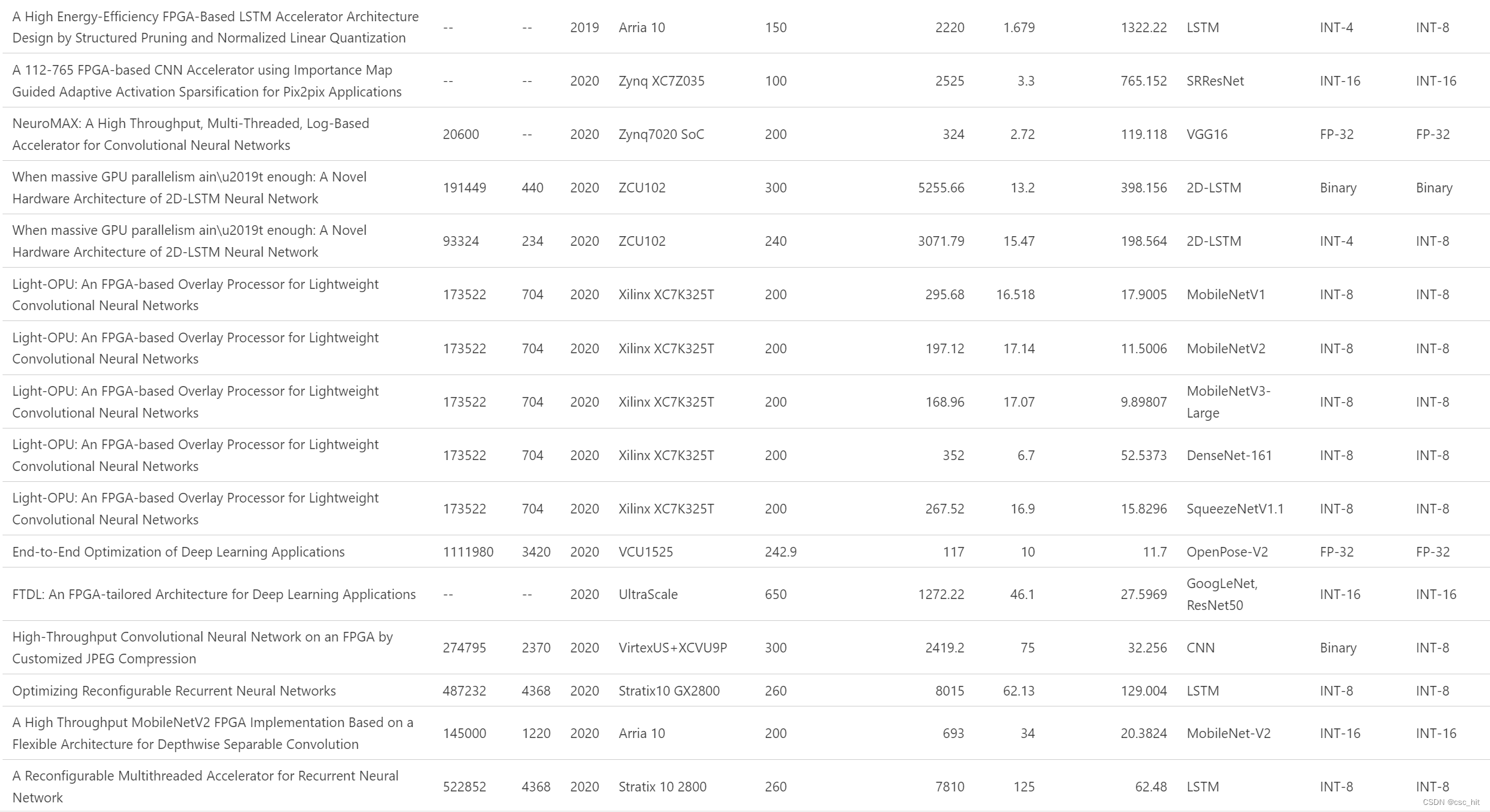 | | | | | | | | | | | | |
|---|---|---|---|---|---|---|---|---|---|---|---|
| A High Energy-Efficiency FPGA-Based LSTM Accelerator Architecture Design by Structured Pruning and Normalized Linear Quantization | -- | -- | 2019 | Arria 10 | 150 | 2220 | 1.679 | 1322.22 | LSTM | INT-4 | INT-8 |
| A 112-765 FPGA-based CNN Accelerator using Importance Map Guided Adaptive Activation Sparsification for Pix2pix Applications | -- | -- | 2020 | Zynq XC7Z035 | 100 | 2525 | 3.3 | 765.152 | SRResNet | INT-16 | INT-16 |
| NeuroMAX: A High Throughput, Multi-Threaded, Log-Based Accelerator for Convolutional Neural Networks | 20600 | -- | 2020 | Zynq7020 SoC | 200 | 324 | 2.72 | 119.118 | VGG16 | FP-32 | FP-32 |
| When massive GPU parallelism ain\u2019t enough: A Novel Hardware Architecture of 2D-LSTM Neural Network | 191449 | 440 | 2020 | ZCU102 | 300 | 5255.66 | 13.2 | 398.156 | 2D-LSTM | Binary | Binary |
| When massive GPU parallelism ain\u2019t enough: A Novel Hardware Architecture of 2D-LSTM Neural Network | 93324 | 234 | 2020 | ZCU102 | 240 | 3071.79 | 15.47 | 198.564 | 2D-LSTM | INT-4 | INT-8 |
| Light-OPU: An FPGA-based Overlay Processor for Lightweight Convolutional Neural Networks | 173522 | 704 | 2020 | Xilinx XC7K325T | 200 | 295.68 | 16.518 | 17.9005 | MobileNetV1 | INT-8 | INT-8 |
| Light-OPU: An FPGA-based Overlay Processor for Lightweight Convolutional Neural Networks | 173522 | 704 | 2020 | Xilinx XC7K325T | 200 | 197.12 | 17.14 | 11.5006 | MobileNetV2 | INT-8 | INT-8 |
| Light-OPU: An FPGA-based Overlay Processor for Lightweight Convolutional Neural Networks | 173522 | 704 | 2020 | Xilinx XC7K325T | 200 | 168.96 | 17.07 | 9.89807 | MobileNetV3-Large | INT-8 | INT-8 |
| Light-OPU: An FPGA-based Overlay Processor for Lightweight Convolutional Neural Networks | 173522 | 704 | 2020 | Xilinx XC7K325T | 200 | 352 | 6.7 | 52.5373 | DenseNet-161 | INT-8 | INT-8 |
| Light-OPU: An FPGA-based Overlay Processor for Lightweight Convolutional Neural Networks | 173522 | 704 | 2020 | Xilinx XC7K325T | 200 | 267.52 | 16.9 | 15.8296 | SqueezeNetV1.1 | INT-8 | INT-8 |
| End-to-End Optimization of Deep Learning Applications | 1111980 | 3420 | 2020 | VCU1525 | 242.9 | 117 | 10 | 11.7 | OpenPose-V2 | FP-32 | FP-32 |
| FTDL: An FPGA-tailored Architecture for Deep Learning Applications | -- | -- | 2020 | UltraScale | 650 | 1272.22 | 46.1 | 27.5969 | GoogLeNet, ResNet50 | INT-16 | INT-16 |
| High-Throughput Convolutional Neural Network on an FPGA by Customized JPEG Compression | 274795 | 2370 | 2020 | VirtexUS+XCVU9P | 300 | 2419.2 | 75 | 32.256 | CNN | Binary | INT-8 |
| Optimizing Reconfigurable Recurrent Neural Networks | 487232 | 4368 | 2020 | Stratix10 GX2800 | 260 | 8015 | 62.13 | 129.004 | LSTM | INT-8 | INT-8 |
| A High Throughput MobileNetV2 FPGA Implementation Based on a Flexible Architecture for Depthwise Separable Convolution | 145000 | 1220 | 2020 | Arria 10 | 200 | 693 | 34 | 20.3824 | MobileNet-V2 | INT-16 | INT-16 |
| A Reconfigurable Multithreaded Accelerator for Recurrent Neural Network | 522852 | 4368 | 2020 | Stratix 10 2800 | 260 | 7810 | 125 | 62.48 | LSTM | INT-8 | INT-8 |

CSDN @csc_hit